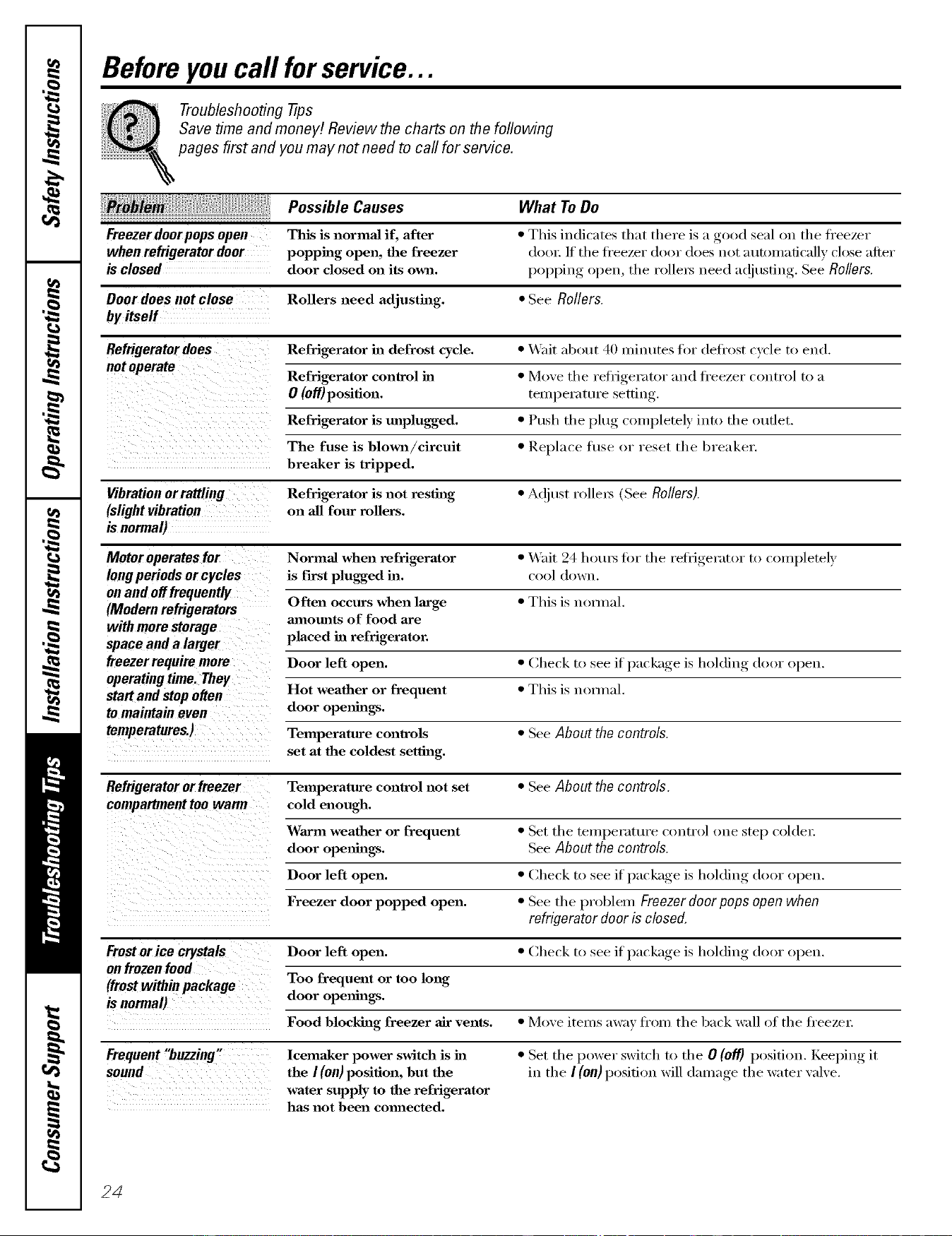 Safety Instructions

Operating Instructions

Installation Instructions

Troubleshooting Tips

Consumer Support

Before you call for service...

Troubleshooting Tips
Save time and money! Review the charts on the following pages first and you may not need to call for service.

| Problem | Possible Causes | What To Do |
|---|---|---|
| Freezer door pops open when refrigerator door is closed | This is normal if, after popping open, the freezer door closed on its own. | • This indicates that there is a good seal on the freezer door. If the freezer door does not automatically close after popping open, the rollers need adjusting. See Rollers. |
| Door does not close by itself | Rollers need adjusting. | • See Rollers. |
| Refrigerator does not operate | Refrigerator in defrost cycle. | • Wait about 40 minutes for defrost cycle to end. |
| | Refrigerator control in 0 (off) position. | • Move the refrigerator and freezer control to a temperature setting. |
| | Refrigerator is unplugged. | • Push the plug completely into the outlet. |
| | The fuse is blown/circuit breaker is tripped. | • Replace fuse or reset the breaker. |
| Vibration or rattling (slight vibration is normal) | Refrigerator is not resting on all four rollers. | • Adjust rollers (See Rollers). |
| Motor operates for long periods or cycles on and off frequently (Modern refrigerators with more storage space and a larger freezer require more operating time. They start and stop often to maintain even temperatures.) | Normal when refrigerator is first plugged in. | • Wait 24 hours for the refrigerator to completely cool down. |
| | Often occurs when large amounts of food are placed in refrigerator. | • This is normal. |
| | Door left open. | • Check to see if package is holding door open. |
| | Hot weather or frequent door openings. | • This is normal. |
| | Temperature controls set at the coldest setting. | • See About the controls. |
| Refrigerator or freezer compartment too warm | Temperature control not set cold enough. | • See About the controls. |
| | Warm weather or frequent door openings. | • Set the temperature control one step colder. See About the controls. |
| | Door left open. | • Check to see if package is holding door open. |
| | Freezer door popped open. | • See the problem Freezer door pops open when refrigerator door is closed. |
| Frost or ice crystals on frozen food (frost within package is normal) | Door left open. | • Check to see if package is holding door open. |
| | Too frequent or too long door openings. | |
| | Food blocking freezer air vents. | • Move items away from the back wall of the freezer. |
| Frequent "buzzing" sound | Icemaker power switch is in the I (on) position, but the water supply to the refrigerator has not been connected. | • Set the power switch to the 0 (off) position. Keeping it in the I (on) position will damage the water valve. |

24